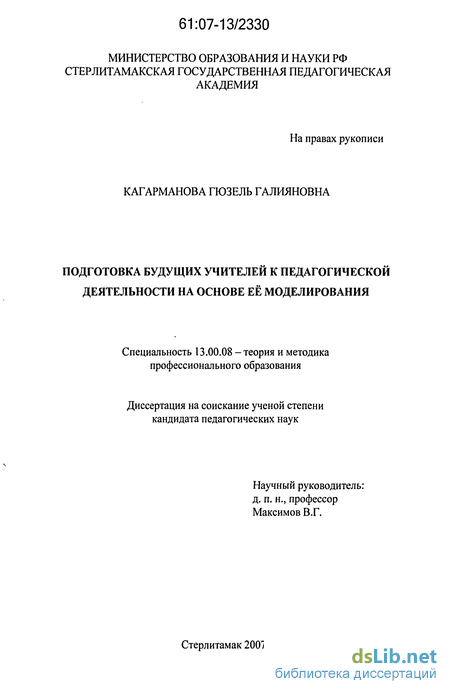 61:07-13/2330

МИНИСТЕРСТВО ОБРАЗОВАНИЯ И НАУКИ РФ
СТЕРЛИТАМАКСКАЯ ГОСУДАРСТВЕННАЯ ПЕДАГОГИЧЕСКАЯ АКАДЕМИЯ

На правах рукописи

КАГАРМАНОВА ГЮЗЕЛЬ ГАЛИЯНОВНА

ПОДГОТОВКА БУДУЩИХ УЧИТЕЛЕЙ К ПЕДАГОГИЧЕСКОЙ ДЕЯТЕЛЬНОСТИ НА ОСНОВЕ ЕЁ МОДЕЛИРОВАНИЯ

Специальность 13.00.08 – теория и методика профессионального образования

Диссертация на соискание ученой степени кандидата педагогических наук

Научный руководитель:
д. п. н., профессор
Максимов В.Г.

Стерлитамак 2007

dsLib.net
библиотека диссертаций